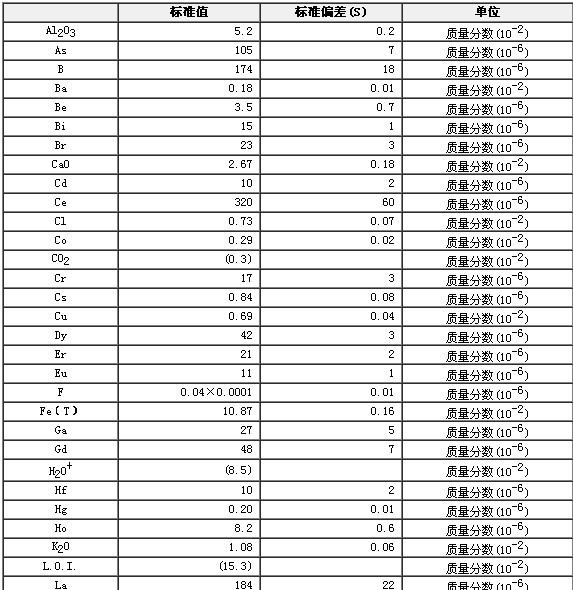 |  | 标准值 | 标准偏差(S) | 单位 |
|---|---|---|---|
| $Al_2O_3$ | 5.2 | 0.2 | 质量分数($10^{-2}$) |
| As | 105 | 7 | 质量分数($10^{-6}$) |
| B | 174 | 18 | 质量分数($10^{-6}$) |
| Ba | 0.18 | 0.01 | 质量分数($10^{-2}$) |
| Be | 3.5 | 0.7 | 质量分数($10^{-6}$) |
| Bi | 15 | 1 | 质量分数($10^{-6}$) |
| Br | 23 | 3 | 质量分数($10^{-6}$) |
| CaO | 2.67 | 0.18 | 质量分数($10^{-2}$) |
| Cd | 10 | 2 | 质量分数($10^{-6}$) |
| Ce | 320 | 60 | 质量分数($10^{-6}$) |
| Cl | 0.73 | 0.07 | 质量分数($10^{-2}$) |
| Co | 0.29 | 0.02 | 质量分数($10^{-2}$) |
| $CO_2$ | (0.3) |  | 质量分数($10^{-2}$) |
| Cr | 17 | 3 | 质量分数($10^{-6}$) |
| Cs | 0.84 | 0.08 | 质量分数($10^{-6}$) |
| Cu | 0.69 | 0.04 | 质量分数($10^{-2}$) |
| Dy | 42 | 3 | 质量分数($10^{-6}$) |
| Er | 21 | 2 | 质量分数($10^{-6}$) |
| Eu | 11 | 1 | 质量分数($10^{-6}$) |
| F | 0.04×0.0001 | 0.01 | 质量分数($10^{-6}$) |
| Fe(T) | 10.87 | 0.16 | 质量分数($10^{-2}$) |
| Ga | 27 | 5 | 质量分数($10^{-6}$) |
| Gd | 48 | 7 | 质量分数($10^{-6}$) |
| $H_2O^+$ | (8.5) |  | 质量分数($10^{-2}$) |
| Hf | 10 | 2 | 质量分数($10^{-6}$) |
| Hg | 0.20 | 0.01 | 质量分数($10^{-6}$) |
| Ho | 8.2 | 0.6 | 质量分数($10^{-6}$) |
| $K_2O$ | 1.08 | 0.06 | 质量分数($10^{-2}$) |
| L.O.I. | (15.3) |  | 质量分数($10^{-2}$) |
| La | 184 | 22 | 质量分数($10^{-6}$) |